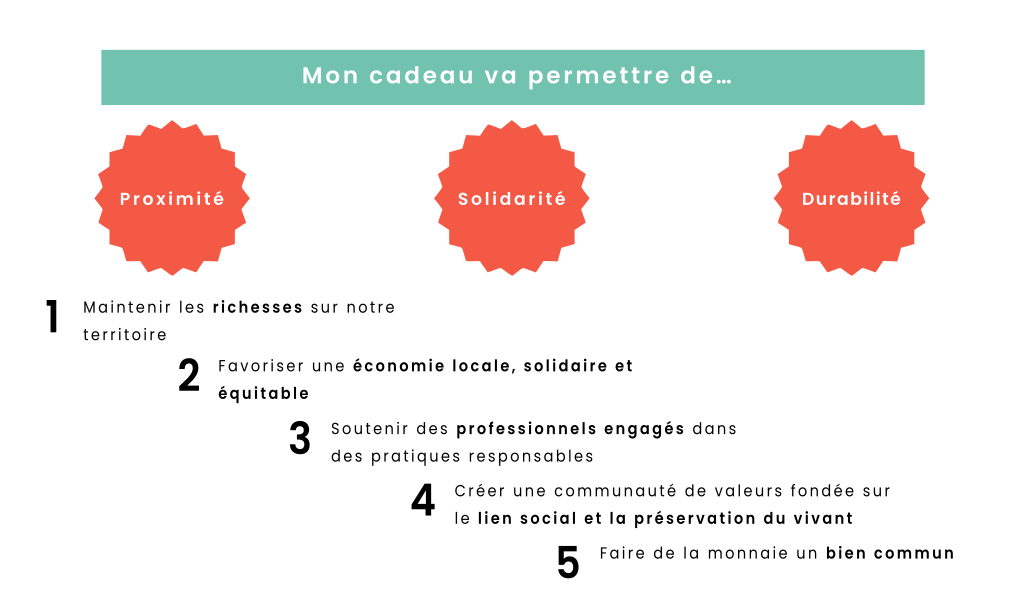 Mon cadeau va permettre de…

Proximité

Solidarité

Durabilité

1 Maintenir les richesses sur notre territoire

2 Favoriser une économie locale, solidaire et équitable

3 Soutenir des professionnels engagés dans des pratiques responsables

4 Créer une communauté de valeurs fondée sur le lien social et la préservation du vivant

5 Faire de la monnaie un bien commun